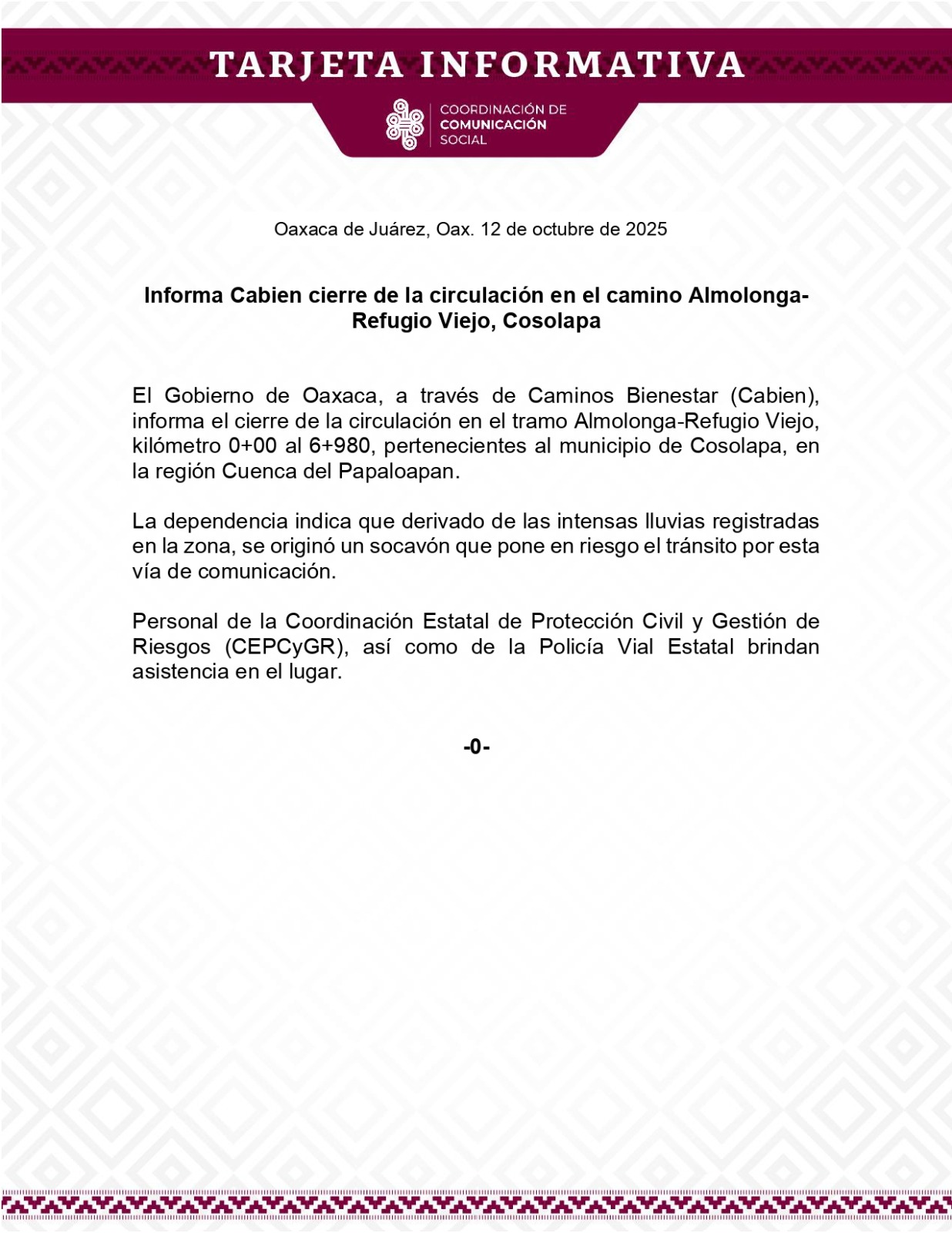 TARJETA INFORMATIVA

COORDINACIÓN DE COMUNICACIÓN SOCIAL

Oaxaca de Juárez, Oax. 12 de octubre de 2025

Informa Cabien cierre de la circulación en el camino Almolonga-Refugio Viejo, Cosolapa

El Gobierno de Oaxaca, a través de Caminos Bienestar (Cabien), informa el cierre de la circulación en el tramo Almolonga-Refugio Viejo, kilómetro 0+00 al 6+980, pertenecientes al municipio de Cosolapa, en la región Cuenca del Papaloapan.

La dependencia indica que derivado de las intensas lluvias registradas en la zona, se originó un socavón que pone en riesgo el tránsito por esta vía de comunicación.

Personal de la Coordinación Estatal de Protección Civil y Gestión de Riesgos (CEPCyGR), así como de la Policía Vial Estatal brindan asistencia en el lugar.

-0-